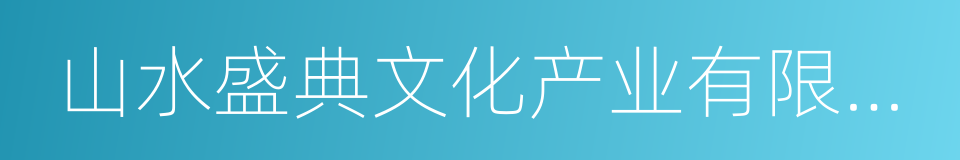 山水盛典文化产业有限...